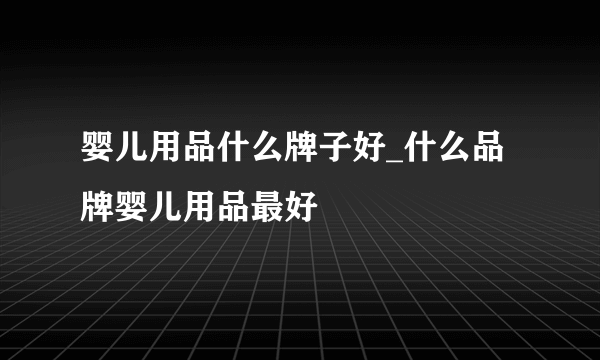 婴儿用品什么牌子好_什么品牌婴儿用品最好